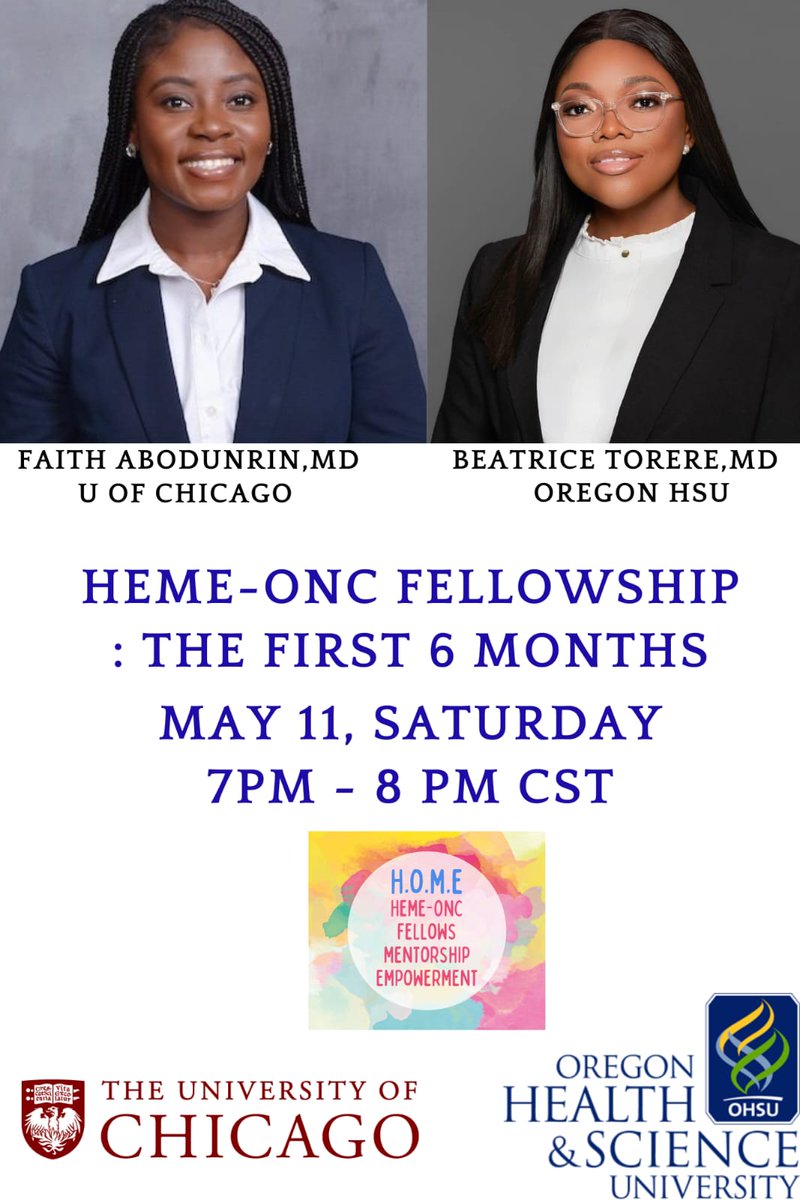 FAITH ABODUNRIN,MD
U OF CHICAGO

BEATRICE TORERE,MD
OREGON HSU

HEME-ONC FELLOWSHIP : THE FIRST 6 MONTHS

MAY 11, SATURDAY
7PM - 8 PM CST

H.O.M.E
HEME-ONC
FELLOWS
MENTORSHIP
EMPOWERMENT

THE UNIVERSITY OF CHICAGO

OREGON HEALTH & SCIENCE UNIVERSITY

OHSU